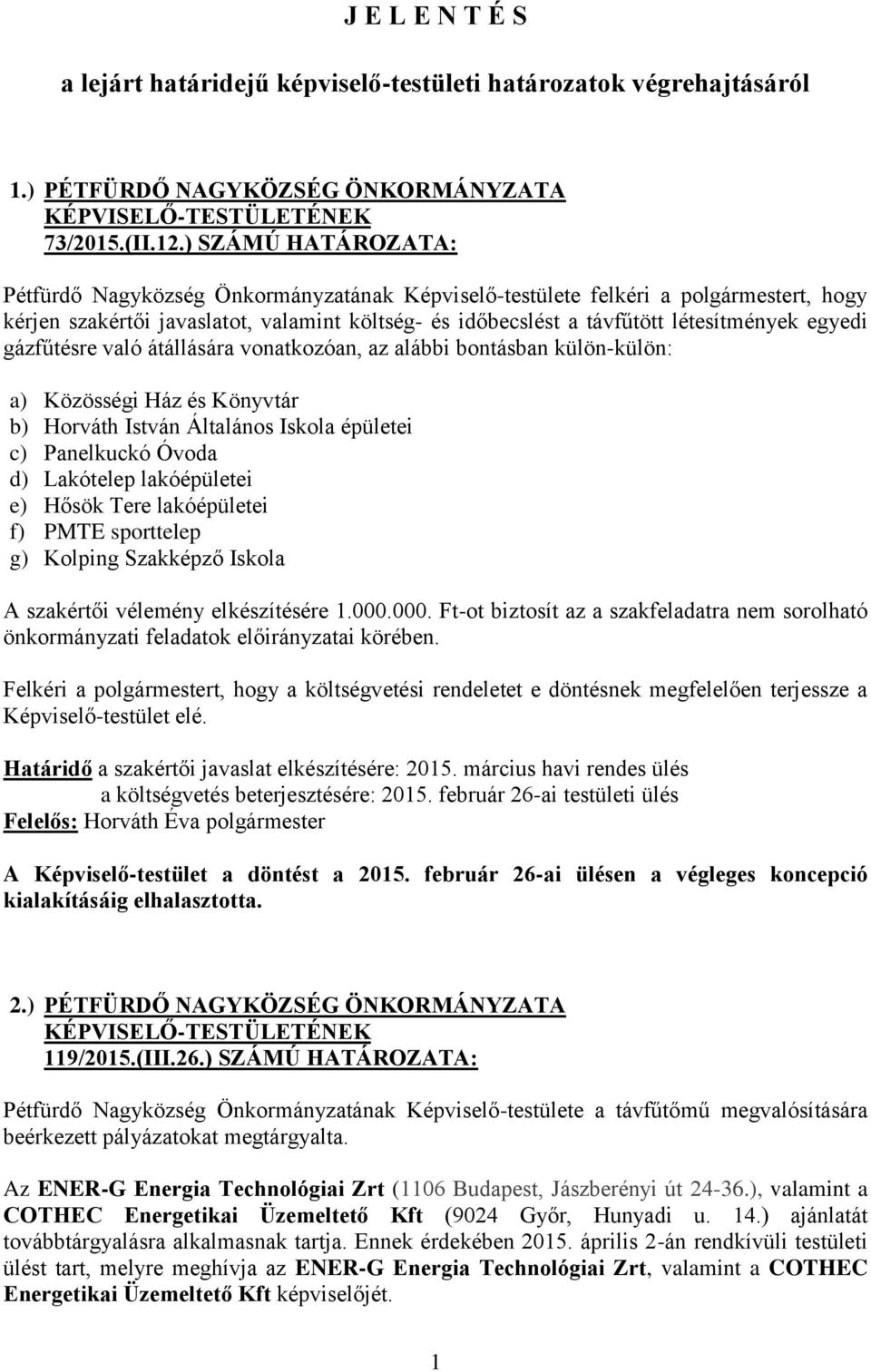 J E L E N T É S

a lejárt határidejű képviselő-testületi határozatok végrehajtásáról

1.) PÉTFÜRDŐ NAGYKÖZSÉG ÖNKORMÁNYZATA KÉPVISELŐ-TESTÜLETÉNEK 73/2015.(II.12.) SZÁMÚ HATÁROZATA:

Pétfürdő Nagyközség Önkormányzatának Képviselő-testülete felkéri a polgármestert, hogy kérjen szakértői javaslatot, valamint költség- és időbecslést a távfűtött létesítmények egyedi gázfűtésre való átállására vonatkozóan, az alábbi bontásban külön-külön:

a) Közösségi Ház és Könyvtár
b) Horváth István Általános Iskola épületei
c) Panelkuckó Óvoda
d) Lakótelep lakóépületei
e) Hősök Tere lakóépületei
f) PMTE sporttelep
g) Kolping Szakképző Iskola

A szakértői vélemény elkészítésére 1.000.000. Ft-ot biztosít az a szakfeladatra nem sorolható önkormányzati feladatok előirányzatai körében.

Felkéri a polgármestert, hogy a költségvetési rendeletet e döntésnek megfelelően terjessze a Képviselő-testület elé.

Határidő a szakértői javaslat elkészítésére: 2015. március havi rendes ülés
a költségvetés beterjesztésére: 2015. február 26-ai testületi ülés
Felelős: Horváth Éva polgármester

A Képviselő-testület a döntést a 2015. február 26-ai ülésen a végleges koncepció kialakításáig elhalasztotta.

2.) PÉTFÜRDŐ NAGYKÖZSÉG ÖNKORMÁNYZATA KÉPVISELŐ-TESTÜLETÉNEK 119/2015.(III.26.) SZÁMÚ HATÁROZATA:

Pétfürdő Nagyközség Önkormányzatának Képviselő-testülete a távfűtőmű megvalósítására beérkezett pályázatokat megtárgyalta.

Az ENER-G Energia Technológiai Zrt (1106 Budapest, Jászberényi út 24-36.), valamint a COTHEC Energetikai Üzemeltető Kft (9024 Győr, Hunyadi u. 14.) ajánlatát továbbtárgyalásra alkalmasnak tartja. Ennek érdekében 2015. április 2-án rendkívüli testületi ülést tart, melyre meghívja az ENER-G Energia Technológiai Zrt, valamint a COTHEC Energetikai Üzemeltető Kft képviselőjét.

1